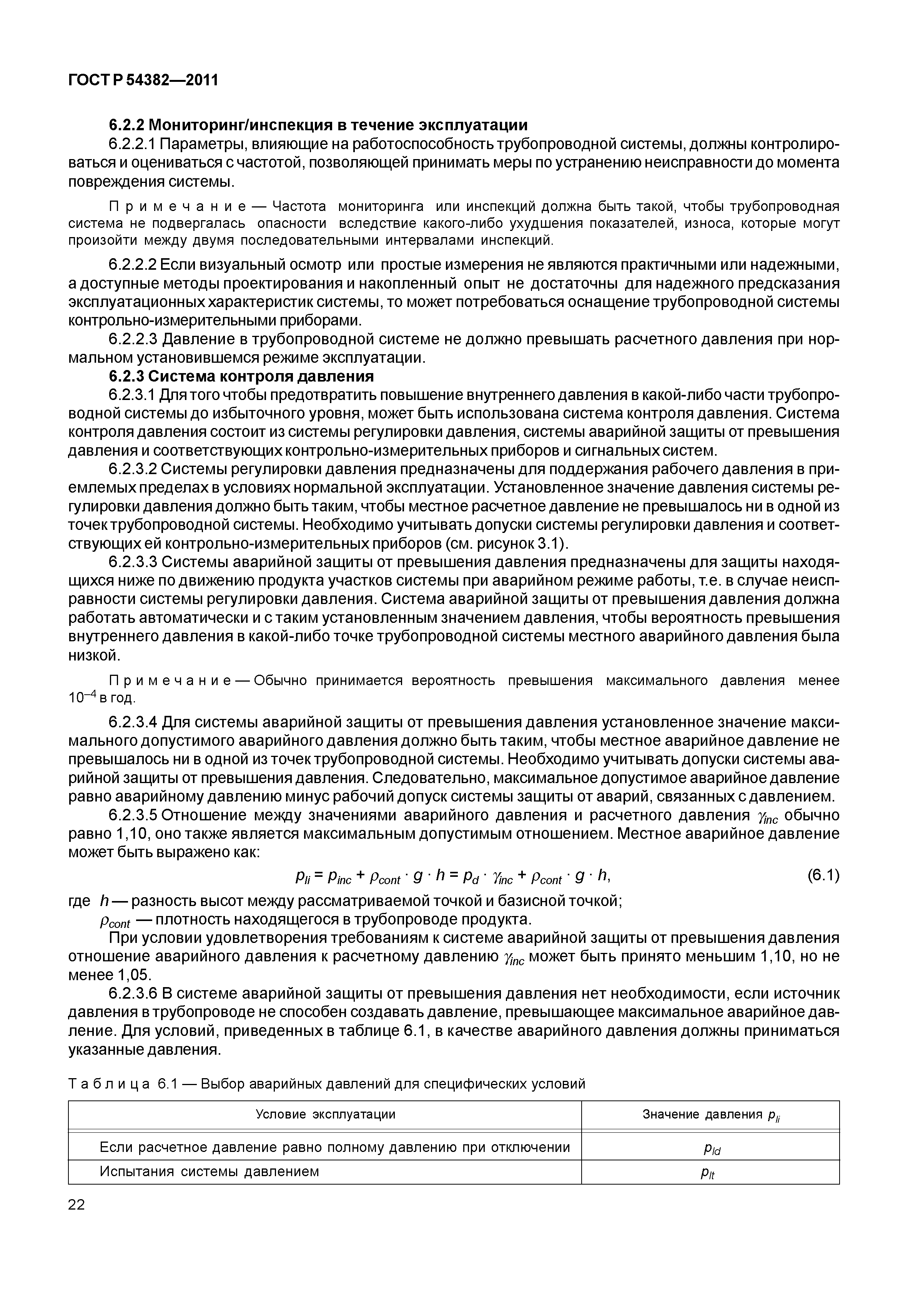 ГОСТ Р 54382—2011

6.2.2 Мониторинг/инспекция в течение эксплуатации

6.2.2.1 Параметры, влияющие на работоспособность трубопроводной системы, должны контролироваться и оцениваться с частотой, позволяющей принимать меры по устранению неисправности до момента повреждения системы.

Примечание — Частота мониторинга или инспекций должна быть такой, чтобы трубопроводная система не подвергалась опасности вследствие какого-либо ухудшения показателей, износа, которые могут произойти между двумя последовательными интервалами инспекций.

6.2.2.2 Если визуальный осмотр или простые измерения не являются практичными или надежными, а доступные методы проектирования и накопленный опыт не достаточны для надежного предсказания эксплуатационных характеристик системы, то может потребоваться оснащение трубопроводной системы контрольно-измерительными приборами.

6.2.2.3 Давление в трубопроводной системе не должно превышать расчетного давления при нормальном установившемся режиме эксплуатации.

6.2.3 Система контроля давления

6.2.3.1 Для того чтобы предотвратить повышение внутреннего давления в какой-либо части трубопроводной системы до избыточного уровня, может быть использована система контроля давления. Система контроля давления состоит из системы регулировки давления, системы аварийной защиты от превышения давления и соответствующих контрольно-измерительных приборов и сигнальных систем.

6.2.3.2 Системы регулировки давления предназначены для поддержания рабочего давления в приемлемых пределах в условиях нормальной эксплуатации. Установленное значение давления системы регулировки давления должно быть таким, чтобы местное расчетное давление не превышалось ни в одной из точек трубопроводной системы. Необходимо учитывать допуски системы регулировки давления и соответствующих ей контрольно-измерительных приборов (см. рисунок 3.1).

6.2.3.3 Системы аварийной защиты от превышения давления предназначены для защиты находящихся ниже по движению продукта участков системы при аварийном режиме работы, т.е. в случае неисправности системы регулировки давления. Система аварийной защиты от превышения давления должна работать автоматически и с таким установленным значением давления, чтобы вероятность превышения внутреннего давления в какой-либо точке трубопроводной системы местного аварийного давления была низкой.

Примечание — Обычно принимается вероятность превышения максимального давления менее $10^{-4}$ в год.

6.2.3.4 Для системы аварийной защиты от превышения давления установленное значение максимального допустимого аварийного давления должно быть таким, чтобы местное аварийное давление не превышалось ни в одной из точек трубопроводной системы. Необходимо учитывать допуски системы аварийной защиты от превышения давления. Следовательно, максимальное допустимое аварийное давление равно аварийному давлению минус рабочий допуск системы защиты от аварий, связанных с давлением.

6.2.3.5 Отношение между значениями аварийного давления и расчетного давления $\gamma_{inc}$ обычно равно 1,10, оно также является максимальным допустимым отношением. Местное аварийное давление может быть выражено как:

$p_{li} = p_{inc} + \rho_{cont} \cdot g \cdot h = p_d \cdot \gamma_{inc} + \rho_{cont} \cdot g \cdot h,$ (6.1)

где $h$ — разность высот между рассматриваемой точкой и базисной точкой;
$\rho_{cont}$ — плотность находящегося в трубопроводе продукта.

При условии удовлетворения требованиям к системе аварийной защиты от превышения давления отношение аварийного давления к расчетному давлению $\gamma_{inc}$ может быть принято меньшим 1,10, но не менее 1,05.

6.2.3.6 В системе аварийной защиты от превышения давления нет необходимости, если источник давления в трубопроводе не способен создавать давление, превышающее максимальное аварийное давление. Для условий, приведенных в таблице 6.1, в качестве аварийного давления должны приниматься указанные давления.

Таблица 6.1 — Выбор аварийных давлений для специфических условий

| Условие эксплуатации | Значение давления $p_{li}$ |
|---|---|
| Если расчетное давление равно полному давлению при отключении | $p_{ld}$ |
| Испытания системы давлением | $p_{lt}$ |

22